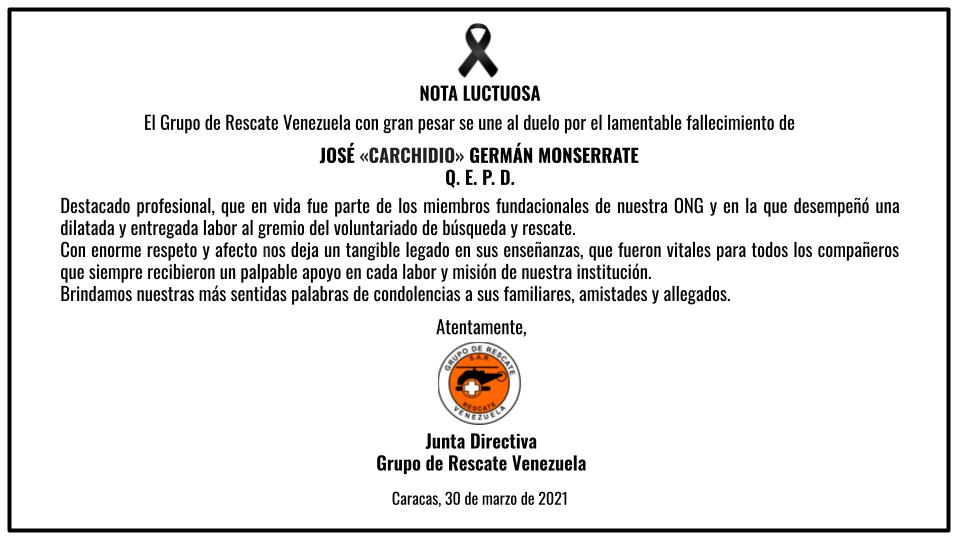 NOTA LUCTUOSA

El Grupo de Rescate Venezuela con gran pesar se une al duelo por el lamentable fallecimiento de

JOSÉ «CARCHIDIO» GERMÁN MONSERRATE
Q. E. P. D.

Destacado profesional, que en vida fue parte de los miembros fundacionales de nuestra ONG y en la que desempeñó una dilatada y entregada labor al gremio del voluntariado de búsqueda y rescate.
Con enorme respeto y afecto nos deja un tangible legado en sus enseñanzas, que fueron vitales para todos los compañeros que siempre recibieron un palpable apoyo en cada labor y misión de nuestra institución.
Brindamos nuestras más sentidas palabras de condolencias a sus familiares, amistades y allegados.

Atentamente,

GRUPO DE RESCATE
S.A.R.
RESCATE
VENEZUELA

Junta Directiva
Grupo de Rescate Venezuela

Caracas, 30 de marzo de 2021